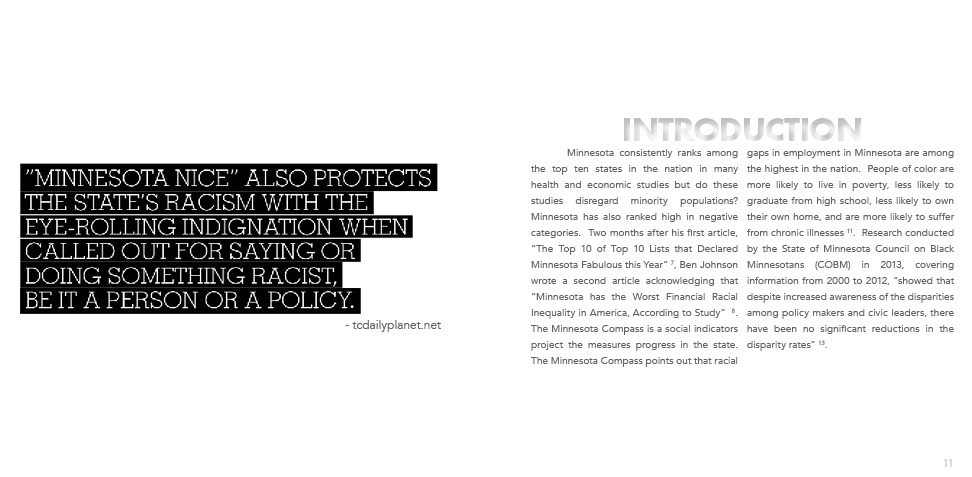 "MINNESOTA NICE" ALSO PROTECTS THE STATE'S RACISM WITH THE EYE-ROLLING INDIGNATION WHEN CALLED OUT FOR SAYING OR DOING SOMETHING RACIST, BE IT A PERSON OR A POLICY.

- tcdailyplanet.net

INTRODUCTION

Minnesota consistently ranks among the top ten states in the nation in many health and economic studies but do these studies disregard minority populations? Minnesota has also ranked high in negative categories. Two months after his first article, "The Top 10 of Top 10 Lists that Declared Minnesota Fabulous this Year" $^{7}$, Ben Johnson wrote a second article acknowledging that "Minnesota has the Worst Financial Racial Inequality in America, According to Study" $^{8}$. The Minnesota Compass is a social indicators project the measures progress in the state. The Minnesota Compass points out that racial gaps in employment in Minnesota are among the highest in the nation. People of color are more likely to live in poverty, less likely to graduate from high school, less likely to own their own home, and are more likely to suffer from chronic illnesses $^{11}$. Research conducted by the State of Minnesota Council on Black Minnesotans (COBM) in 2013, covering information from 2000 to 2012, "showed that despite increased awareness of the disparities among policy makers and civic leaders, there have been no significant reductions in the disparity rates" $^{13}$.

11